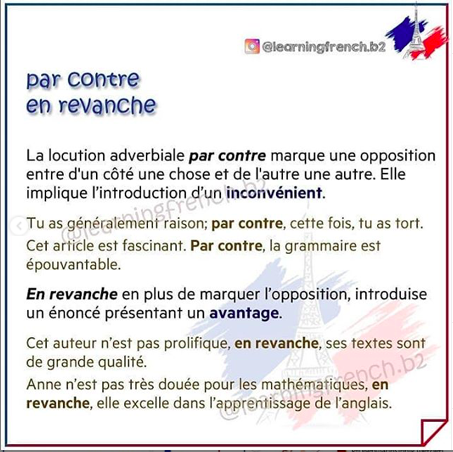 @learningfrench.b2

par contre
en revanche

La locution adverbiale par contre marque une opposition entre d'un côté une chose et de l'autre une autre. Elle implique l'introduction d'un inconvénient.

Tu as généralement raison; par contre, cette fois, tu as tort.

Cet article est fascinant. Par contre, la grammaire est épouvantable.

En revanche en plus de marquer l'opposition, introduise un énoncé présentant un avantage.

Cet auteur n'est pas prolifique, en revanche, ses textes sont de grande qualité.

Anne n'est pas très douée pour les mathématiques, en revanche, elle excelle dans l'apprentissage de l'anglais.

@learningfrench.b2